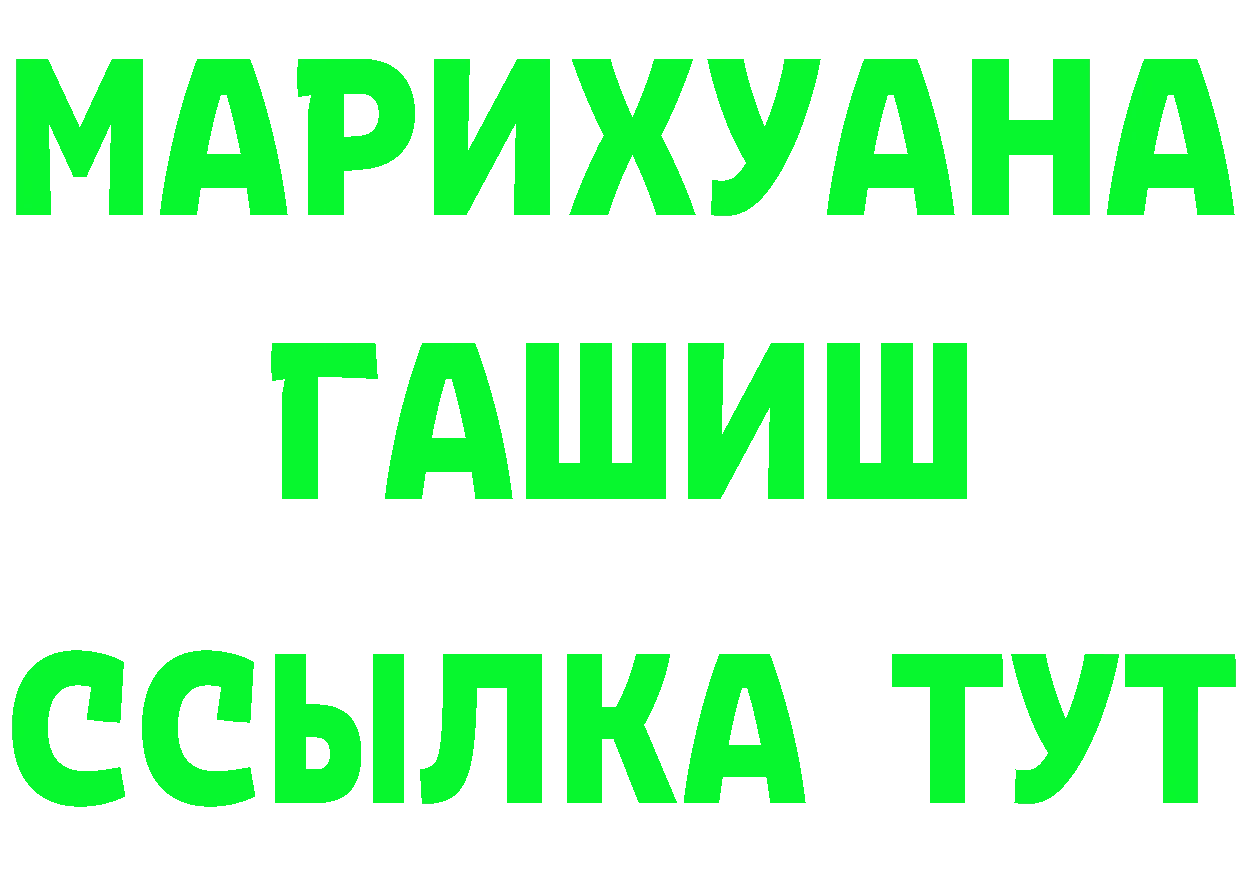 МАРИХУАНА
ГАШИШ
ССЫЛКА ТУТ